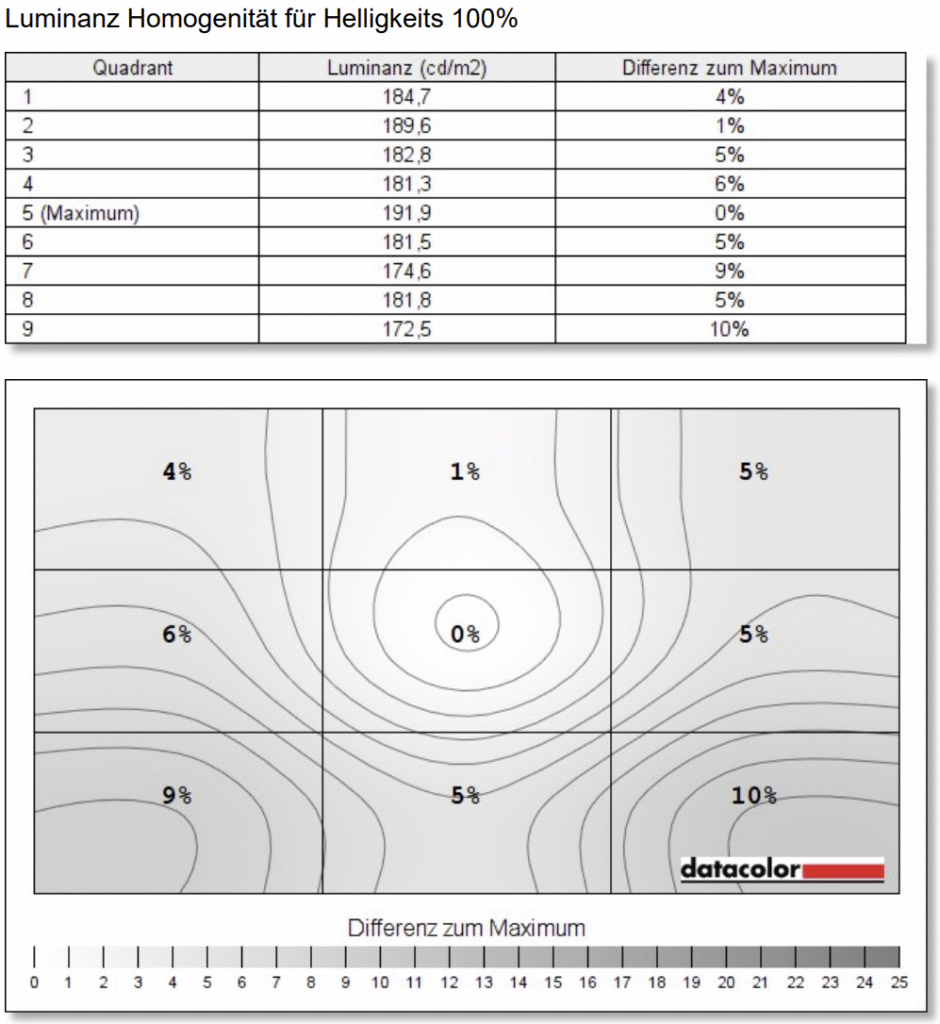 Luminanz Homogenität für Helligkeits 100%

| Quadrant | Luminanz (cd/m2) | Differenz zum Maximum |
|---|---|---|
| 1 | 184,7 | 4% |
| 2 | 189,6 | 1% |
| 3 | 182,8 | 5% |
| 4 | 181,3 | 6% |
| 5 (Maximum) | 191,9 | 0% |
| 6 | 181,5 | 5% |
| 7 | 174,6 | 9% |
| 8 | 181,8 | 5% |
| 9 | 172,5 | 10% |

4%
1%
5%
6%
0%
5%
9%
5%
10%

datacolor

Differenz zum Maximum

0 1 2 3 4 5 6 7 8 9 10 11 12 13 14 15 16 17 18 19 20 21 22 23 24 25